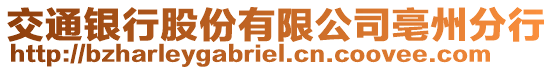 交通银行股份有限公司亳州分行
http://bzharleygabriel.cn.coovee.com